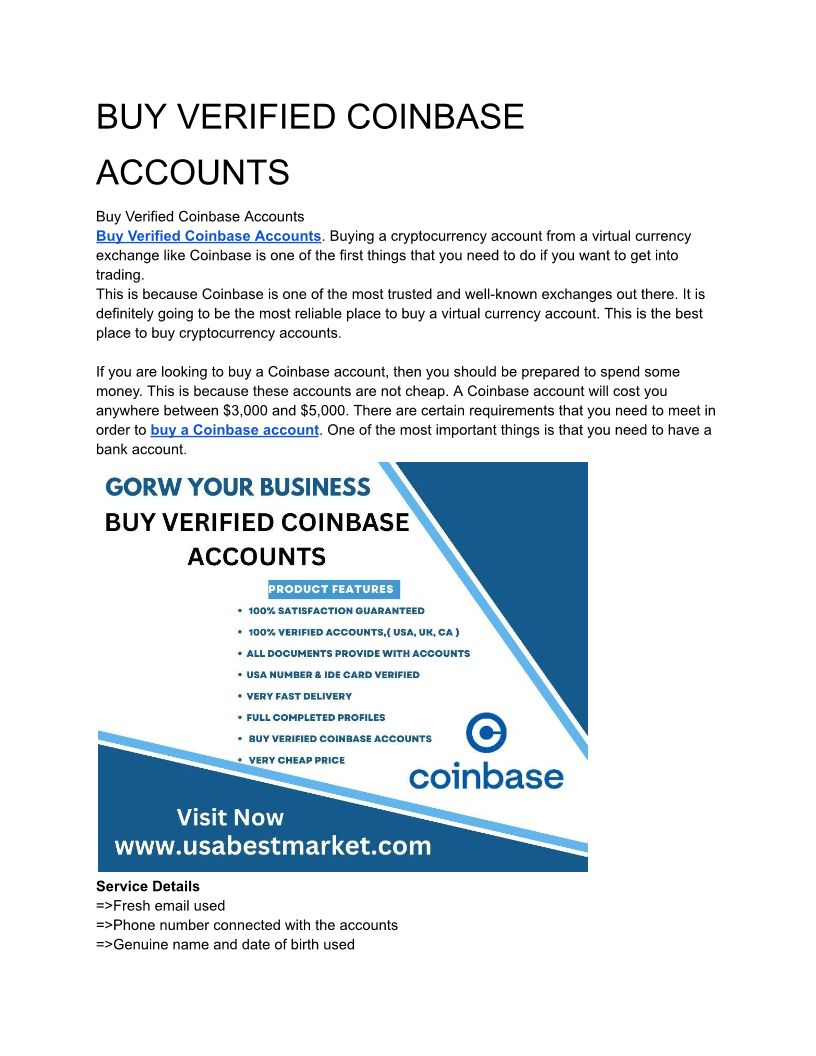 BUY VERIFIED COINBASE ACCOUNTS

Buy Verified Coinbase Accounts
Buy Verified Coinbase Accounts. Buying a cryptocurrency account from a virtual currency exchange like Coinbase is one of the first things that you need to do if you want to get into trading.
This is because Coinbase is one of the most trusted and well-known exchanges out there. It is definitely going to be the most reliable place to buy a virtual currency account. This is the best place to buy cryptocurrency accounts.

If you are looking to buy a Coinbase account, then you should be prepared to spend some money. This is because these accounts are not cheap. A Coinbase account will cost you anywhere between $3,000 and $5,000. There are certain requirements that you need to meet in order to buy a Coinbase account. One of the most important things is that you need to have a bank account.

GORW YOUR BUSINESS
BUY VERIFIED COINBASE ACCOUNTS
PRODUCT FEATURES
• 100% SATISFACTION GUARANTEED
• 100% VERIFIED ACCOUNTS,( USA, UK, CA )
• ALL DOCUMENTS PROVIDE WITH ACCOUNTS
• USA NUMBER & IDE CARD VERIFIED
• VERY FAST DELIVERY
• FULL COMPLETED PROFILES
• BUY VERIFIED COINBASE ACCOUNTS
• VERY CHEAP PRICE
coinbase
Visit Now
www.usabestmarket.com

Service Details
=>Fresh email used
=>Phone number connected with the accounts
=>Genuine name and date of birth used